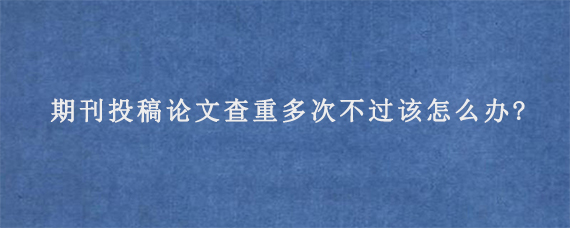 期刊投稿论文查重多次不过该怎么办?